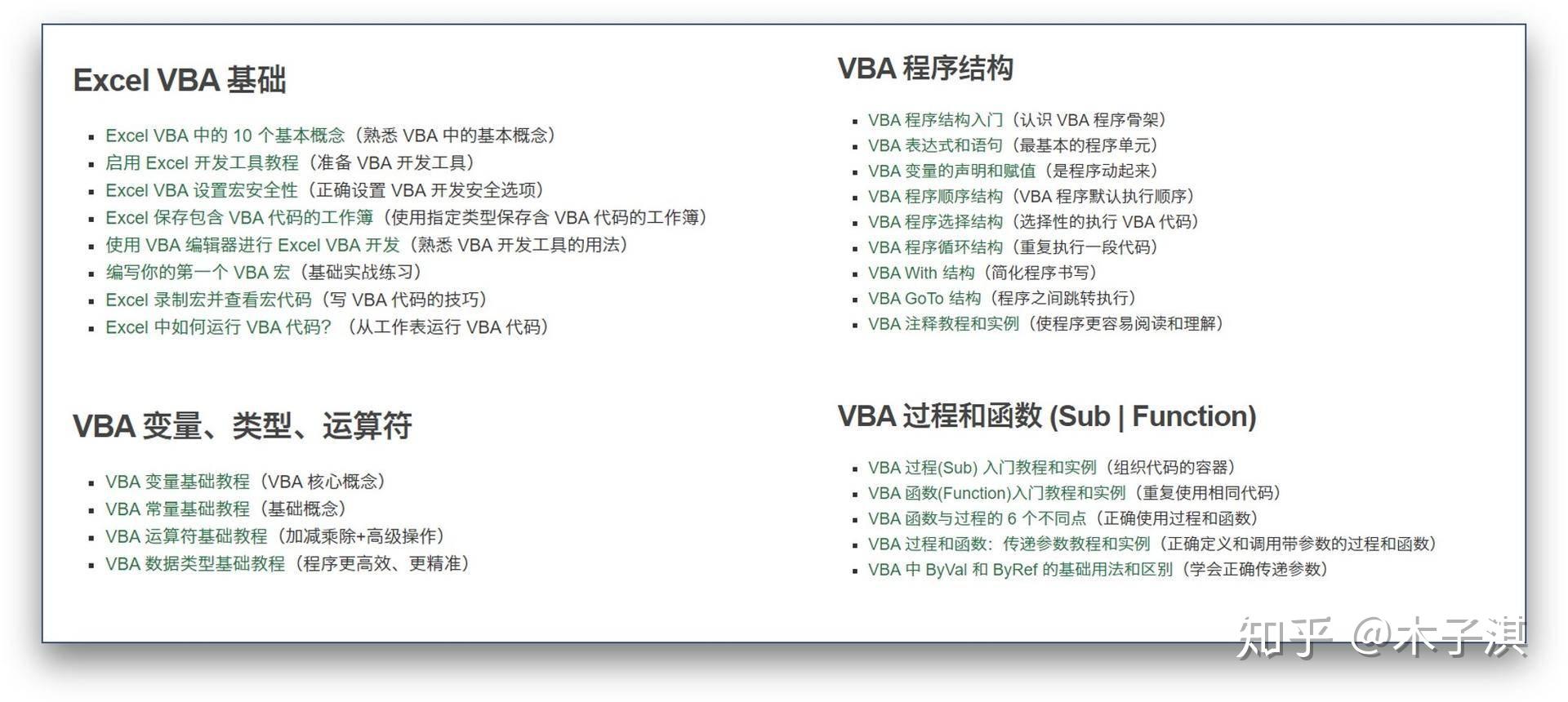 Excel VBA 基础

- Excel VBA 中的 10 个基本概念（熟悉 VBA 中的基本概念）
- 启用 Excel 开发工具教程（准备 VBA 开发工具）
- Excel VBA 设置宏安全性（正确设置 VBA 开发安全选项）
- Excel 保存包含 VBA 代码的工作簿（使用指定类型保存含 VBA 代码的工作簿）
- 使用 VBA 编辑器进行 Excel VBA 开发（熟悉 VBA 开发工具的用法）
- 编写你的第一个 VBA 宏（基础实战练习）
- Excel 录制宏并查看宏代码（写 VBA 代码的技巧）
- Excel 中如何运行 VBA 代码？（从工作表运行 VBA 代码）

VBA 变量、类型、运算符

- VBA 变量基础教程（VBA 核心概念）
- VBA 常量基础教程（基础概念）
- VBA 运算符基础教程（加减乘除+高级操作）
- VBA 数据类型基础教程（程序更高效、更精准）

VBA 程序结构

- VBA 程序结构入门（认识 VBA 程序骨架）
- VBA 表达式和语句（最基本的程序单元）
- VBA 变量的声明和赋值（是程序动起来）
- VBA 程序顺序结构（VBA 程序默认执行顺序）
- VBA 程序选择结构（选择性的执行 VBA 代码）
- VBA 程序循环结构（重复执行一段代码）
- VBA With 结构（简化程序书写）
- VBA GoTo 结构（程序之间跳转执行）
- VBA 注释教程和实例（使程序更容易阅读和理解）

VBA 过程和函数 (Sub | Function)

- VBA 过程(Sub) 入门教程和实例（组织代码的容器）
- VBA 函数(Function)入门教程和实例（重复使用相同代码）
- VBA 函数与过程的 6 个不同点（正确使用过程和函数）
- VBA 过程和函数：传递参数教程和实例（正确定义和调用带参数的过程和函数）
- VBA 中 ByVal 和 ByRef 的基础用法和区别（学会正确传递参数）

知乎 @木子淇